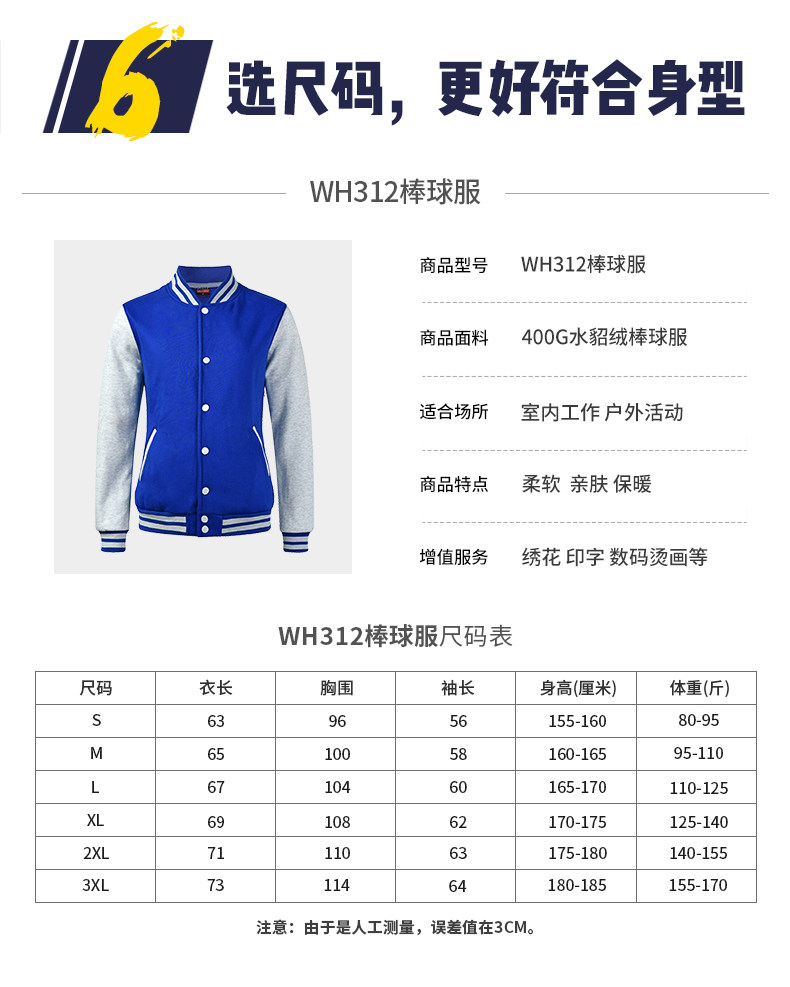 6 选尺码，更好符合身型

WH312棒球服

商品型号 WH312棒球服

商品面料 400G水貂绒棒球服

适合场所 室内工作 户外活动

商品特点 柔软 亲肤 保暖

增值服务 绣花 印字 数码烫画等

WH312棒球服尺码表

| 尺码 | 衣长 | 胸围 | 袖长 | 身高(厘米) | 体重(斤) |
|---|---|---|---|---|---|
| S | 63 | 96 | 56 | 155-160 | 80-95 |
| M | 65 | 100 | 58 | 160-165 | 95-110 |
| L | 67 | 104 | 60 | 165-170 | 110-125 |
| XL | 69 | 108 | 62 | 170-175 | 125-140 |
| 2XL | 71 | 110 | 63 | 175-180 | 140-155 |
| 3XL | 73 | 114 | 64 | 180-185 | 155-170 |

注意：由于是人工测量，误差值在3CM。